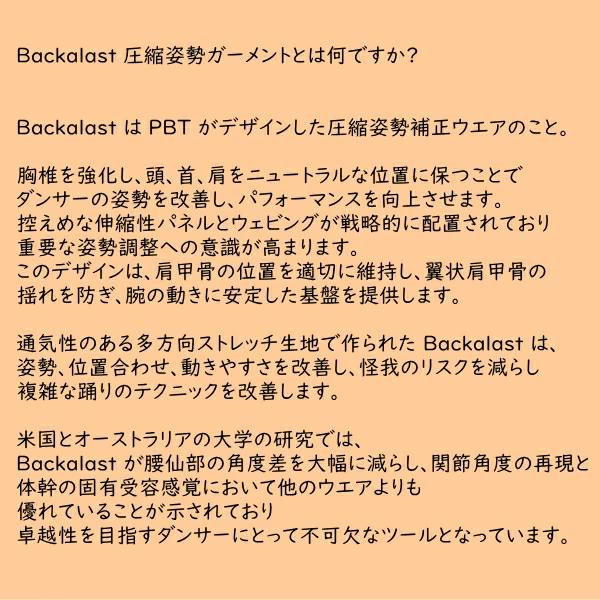 Backalast 圧縮姿勢ガーメントとは何ですか?

Backalast は PBT がデザインした圧縮姿勢補正ウエアのこと。

胸椎を強化し、頭、首、肩をニュートラルな位置に保つことで
ダンサーの姿勢を改善し、パフォーマンスを向上させます。
控えめな伸縮性パネルとウェビングが戦略的に配置されており
重要な姿勢調整への意識が高まります。
このデザインは、肩甲骨の位置を適切に維持し、翼状肩甲骨の
揺れを防ぎ、腕の動きに安定した基盤を提供します。

通気性のある多方向ストレッチ生地で作られた Backalast は、
姿勢、位置合わせ、動きやすさを改善し、怪我のリスクを減らし
複雑な踊りのテクニックを改善します。

米国とオーストラリアの大学の研究では、
Backalast が腰仙部の角度差を大幅に減らし、関節角度の再現と
体幹の固有受容感覚において他のウエアよりも
優れていることが示されており
卓越性を目指すダンサーにとって不可欠なツールとなっています。